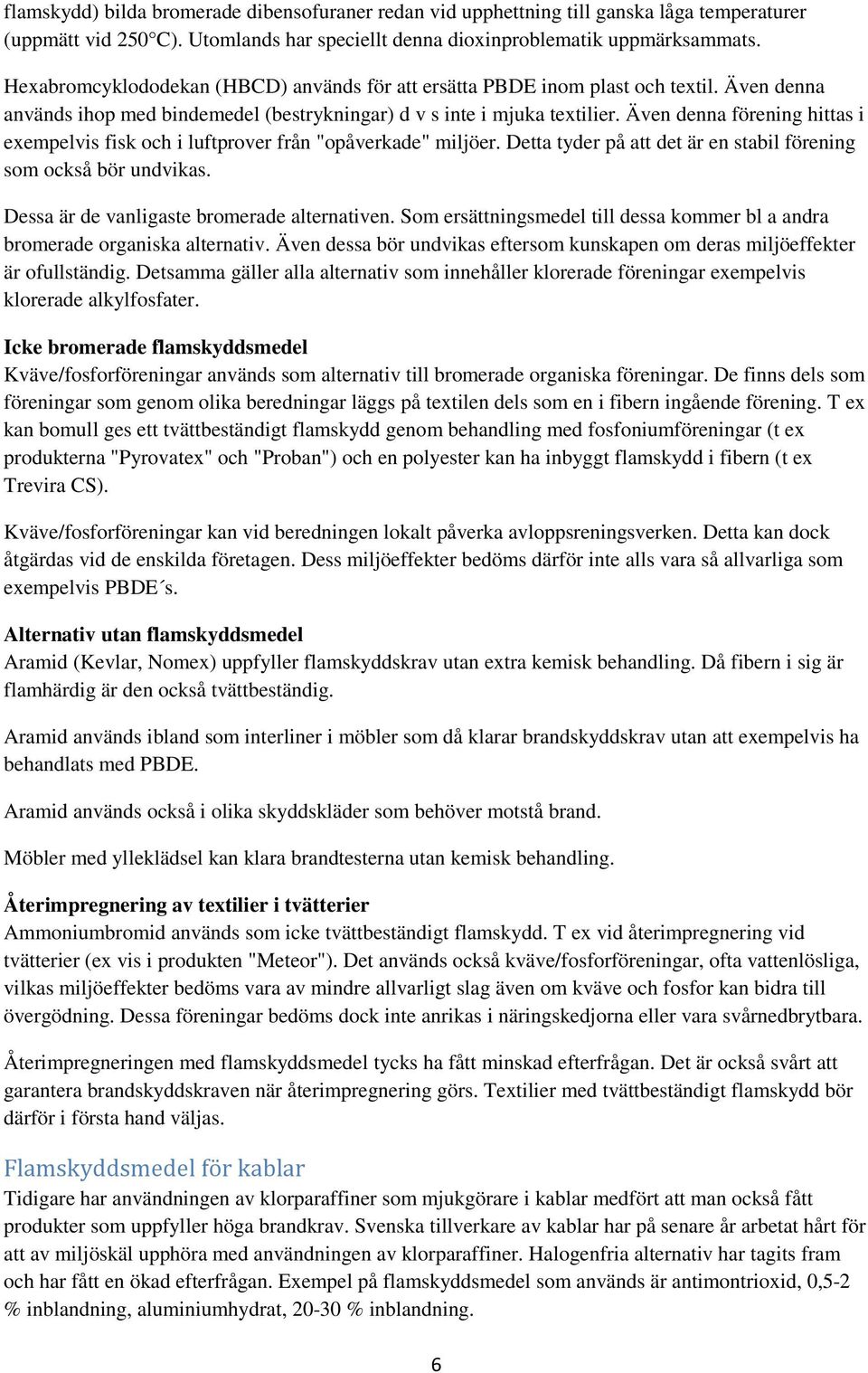 flamskydd) bilda bromerade dibensofuraner redan vid upphettning till ganska låga temperaturer (uppmätt vid 250°C). Utomlands har speciellt denna dioxinproblematik uppmärksammats.

Hexabromcyklododekan (HBCD) används för att ersätta PBDE inom plast och textil. Även denna används ihop med bindemedel (bestrykningar) d v s inte i mjuka textilier. Även denna förening hittas i exempelvis fisk och i luftprover från "opåverkade" miljöer. Detta tyder på att det är en stabil förening som också bör undvikas.

Dessa är de vanligaste bromerade alternativen. Som ersättningsmedel till dessa kommer bl a andra bromerade organiska alternativ. Även dessa bör undvikas eftersom kunskapen om deras miljöeffekter är ofullständig. Detsamma gäller alla alternativ som innehåller klorerade föreningar exempelvis klorerade alkylfosfater.

Icke bromerade flamskyddsmedel
Kväve/fosforföreningar används som alternativ till bromerade organiska föreningar. De finns dels som föreningar som genom olika beredningar läggs på textilen dels som en i fibern ingående förening. T ex kan bomull ges ett tvättbeständigt flamskydd genom behandling med fosfoniumföreningar (t ex produkterna "Pyrovatex" och "Proban") och en polyester kan ha inbyggt flamskydd i fibern (t ex Trevira CS).

Kväve/fosforföreningar kan vid beredningen lokalt påverka avloppsreningsverken. Detta kan dock åtgärdas vid de enskilda företagen. Dess miljöeffekter bedöms därför inte alls vara så allvarliga som exempelvis PBDE´s.

Alternativ utan flamskyddsmedel
Aramid (Kevlar, Nomex) uppfyller flamskyddskrav utan extra kemisk behandling. Då fibern i sig är flamhärdig är den också tvättbeständig.

Aramid används ibland som interliner i möbler som då klarar brandskyddskrav utan att exempelvis ha behandlats med PBDE.

Aramid används också i olika skyddskläder som behöver motstå brand.

Möbler med ylleklädsel kan klara brandtesterna utan kemisk behandling.

Återimpregnering av textilier i tvätterier
Ammoniumbromid används som icke tvättbeständigt flamskydd. T ex vid återimpregnering vid tvätterier (ex vis i produkten "Meteor"). Det används också kväve/fosforföreningar, ofta vattenlösliga, vilkas miljöeffekter bedöms vara av mindre allvarligt slag även om kväve och fosfor kan bidra till övergödning. Dessa föreningar bedöms dock inte anrikas i näringskedjorna eller vara svårnedbrytbara.

Återimpregneringen med flamskyddsmedel tycks ha fått minskad efterfrågan. Det är också svårt att garantera brandskyddskraven när återimpregnering görs. Textilier med tvättbeständigt flamskydd bör därför i första hand väljas.

Flamskyddsmedel för kablar
Tidigare har användningen av klorparaffiner som mjukgörare i kablar medfört att man också fått produkter som uppfyller höga brandkrav. Svenska tillverkare av kablar har på senare år arbetat hårt för att av miljöskäl upphöra med användningen av klorparaffiner. Halogenfria alternativ har tagits fram och har fått en ökad efterfrågan. Exempel på flamskyddsmedel som används är antimontrioxid, 0,5-2 % inblandning, aluminiumhydrat, 20-30 % inblandning.

6